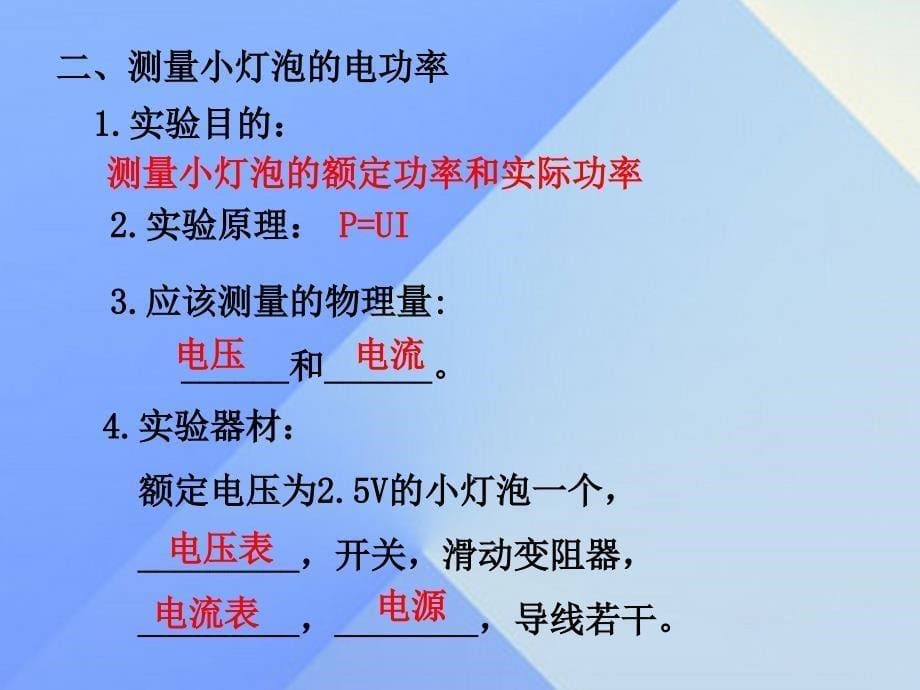 二、测量小灯泡的电功率

1.实验目的:

测量小灯泡的额定功率和实际功率

2.实验原理: P=UI

3.应该测量的物理量:

电压和电流。

4.实验器材:

额定电压为2.5V的小灯泡一个,

电压表,开关,滑动变阻器,

电流表,电源,导线若干。